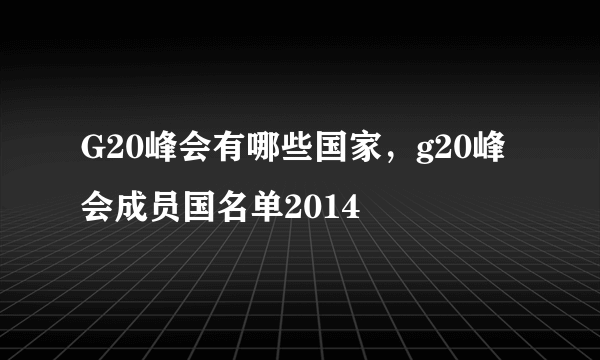 G20峰会有哪些国家，g20峰会成员国名单2014